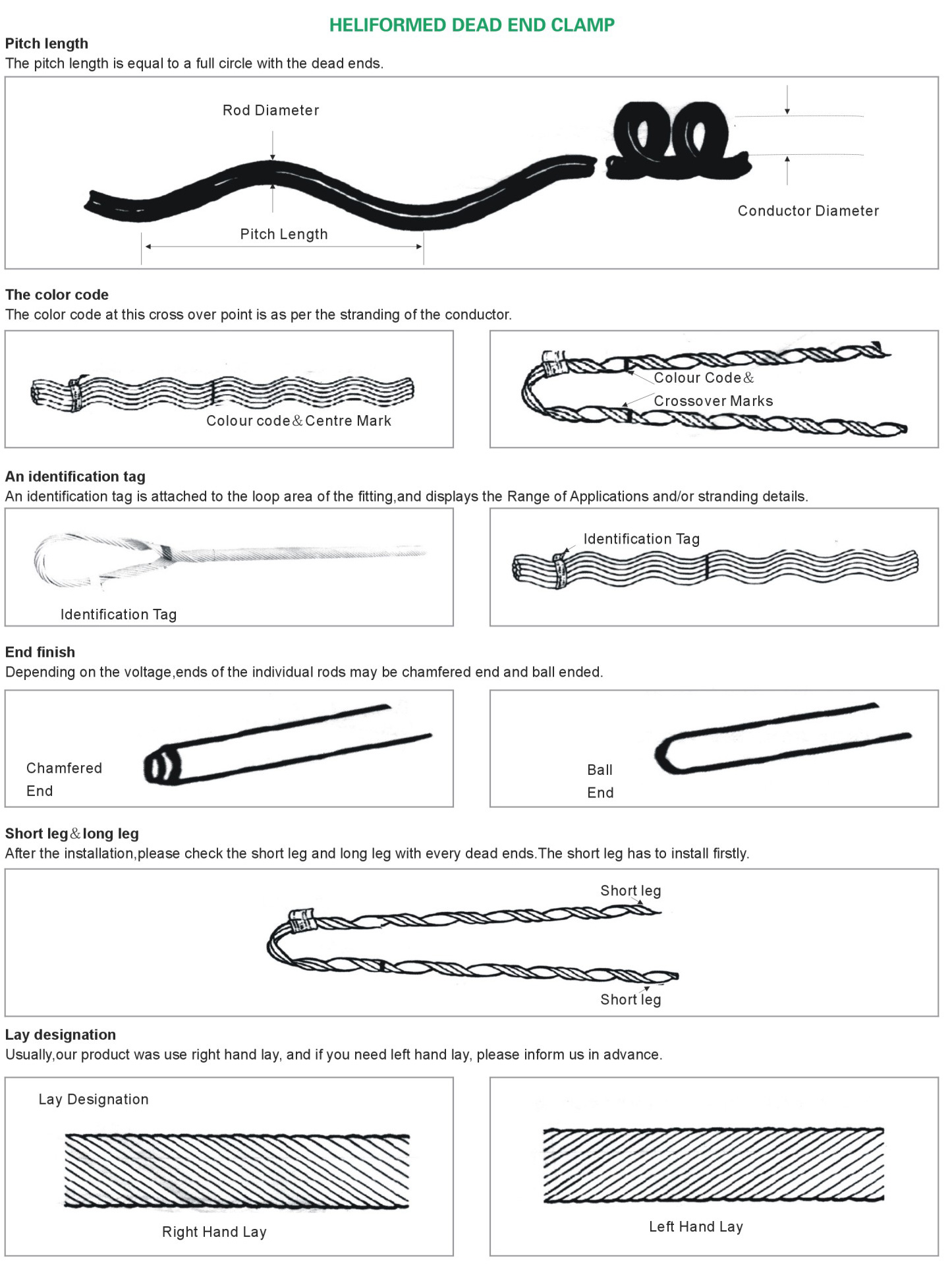 HELIFORMED DEAD END CLAMP

Pitch length
The pitch length is equal to a full circle with the dead ends.

Rod Diameter

Pitch Length

Conductor Diameter

The color code
The color code at this cross over point is as per the stranding of the conductor.

Colour code＆Centre Mark

Colour Code＆
Crossover Marks

An identification tag
An identification tag is attached to the loop area of the fitting,and displays the Range of Applications and/or stranding details.

Identification Tag

Identification Tag

End finish
Depending on the voltage,ends of the individual rods may be chamfered end and ball ended.

Chamfered
End

Ball
End

Short leg＆long leg
After the installation,please check the short leg and long leg with every dead ends.The short leg has to install firstly.

Short leg

Short leg

Lay designation
Usually,our product was use right hand lay, and if you need left hand lay, please inform us in advance.

Lay Designation

Right Hand Lay

Left Hand Lay